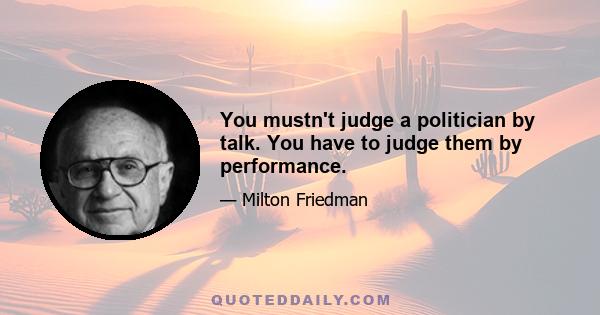 You mustn't judge a politician by talk. You have to judge them by performance.

— Milton Friedman

QUOTEDDAILY.COM